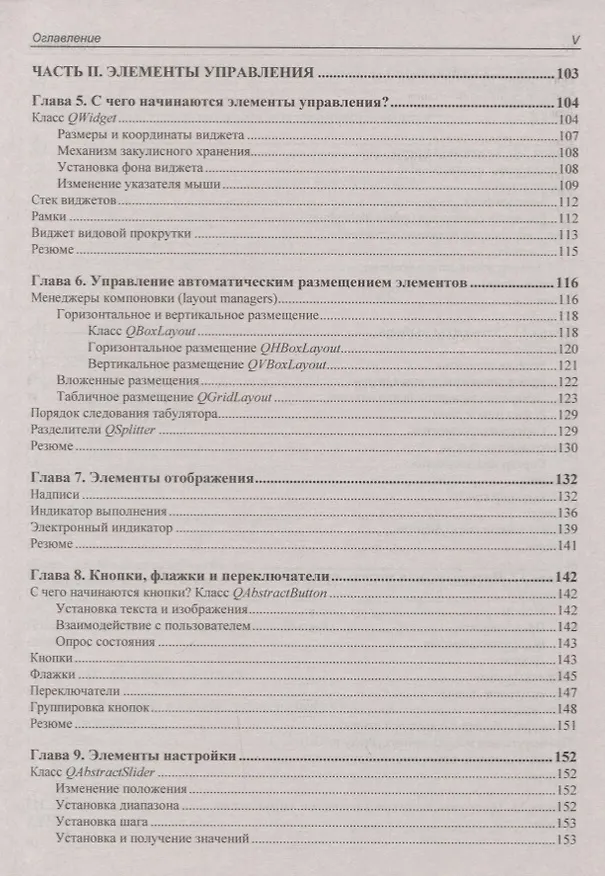 Оглавление V

ЧАСТЬ II. ЭЛЕМЕНТЫ УПРАВЛЕНИЯ 103

Глава 5. С чего начинаются элементы управления? 104
Класс QWidget 104
Размеры и координаты виджета 107
Механизм закулисного хранения 108
Установка фона виджета 108
Изменение указателя мыши 109
Стек виджетов 112
Рамки 112
Виджет видовой прокрутки 113
Резюме 115

Глава 6. Управление автоматическим размещением элементов 116
Менеджеры компоновки (layout managers) 116
Горизонтальное и вертикальное размещение 118
Класс QBoxLayout 118
Горизонтальное размещение QHBoxLayout 120
Вертикальное размещение QVBoxLayout 121
Вложенные размещения 122
Табличное размещение QGridLayout 123
Порядок следования табулятора 129
Разделители QSplitter 129
Резюме 130

Глава 7. Элементы отображения 132
Надписи 132
Индикатор выполнения 136
Электронный индикатор 139
Резюме 141

Глава 8. Кнопки, флажки и переключатели 142
С чего начинаются кнопки? Класс QAbstractButton 142
Установка текста и изображения 142
Взаимодействие с пользователем 142
Опрос состояния 143
Кнопки 143
Флажки 145
Переключатели 147
Группировка кнопок 148
Резюме 151

Глава 9. Элементы настройки 152
Класс QAbstractSlider 152
Изменение положения 152
Установка диапазона 152
Установка шага 153
Установка и получение значений 153